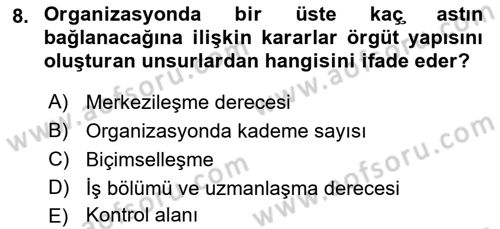 8. Organizasyonda bir üste kaç astın bağlanacağına ilişkin kararlar örgüt yapısını oluşturan unsurlardan hangisini ifade eder?

A) Merkezileşme derecesi
B) Organizasyonda kademe sayısı
C) Biçimselleşme
D) İş bölümü ve uzmanlaşma derecesi
E) Kontrol alanı

www.aofsoru.com
www.aofsoru.com
www.aofsoru.com
www.aofsoru.com